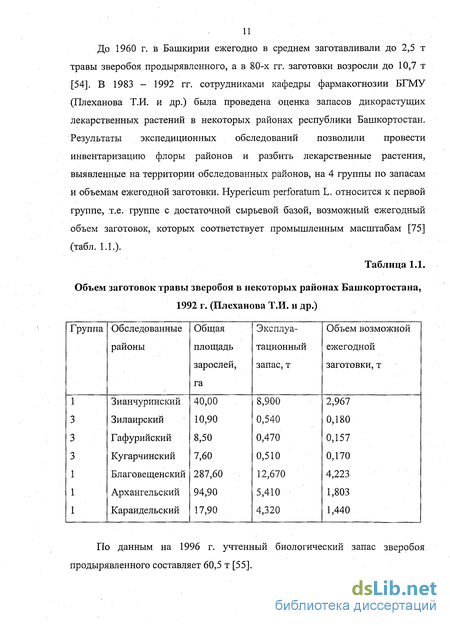 11

До 1960 г. в Башкирии ежегодно в среднем заготавливали до 2,5 т травы зверобоя продырявленного, а в 80-х гг. заготовки возросли до 10,7 т [54]. В 1983 – 1992 гг. сотрудниками кафедры фармакогнозии БГМУ (Плеханова Т.И. и др.) была проведена оценка запасов дикорастущих лекарственных растений в некоторых районах республики Башкортостан. Результаты экспедиционных обследований позволили провести инвентаризацию флоры районов и разбить лекарственные растения, выявленные на территории обследованных районов, на 4 группы по запасам и объемам ежегодной заготовки. Hypericum perforatum L. относится к первой группе, т.е. группе с достаточной сырьевой базой, возможный ежегодный объем заготовок, которых соответствует промышленным масштабам [75] (табл. 1.1.).

Таблица 1.1.

Объем заготовок травы зверобоя в некоторых районах Башкортостана, 1992 г. (Плеханова Т.И. и др.)

| Группа | Обследованные районы | Общая площадь зарослей, га | Эксплуатационный запас, т | Объем возможной ежегодной заготовки, т |
|---|---|---|---|---|
| 1 | Зианчуринский | 40,00 | 8,900 | 2,967 |
| 3 | Зилаирский | 10,90 | 0,540 | 0,180 |
| 3 | Гафурийский | 8,50 | 0,470 | 0,157 |
| 3 | Кугарчинский | 7,60 | 0,510 | 0,170 |
| 1 | Благовещенский | 287,60 | 12,670 | 4,223 |
| 1 | Архангельский | 94,90 | 5,410 | 1,803 |
| 1 | Караидельский | 17,90 | 4,320 | 1,440 |

По данным на 1996 г. учтенный биологический запас зверобоя продырявленного составляет 60,5 т [55].

dsLib.net
библиотека диссертаций